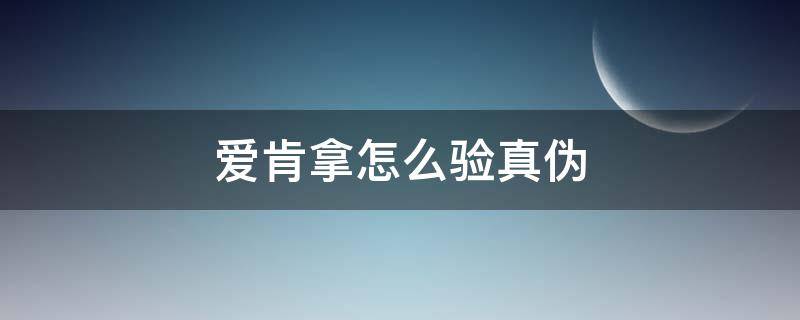 爱肯拿怎么验真伪